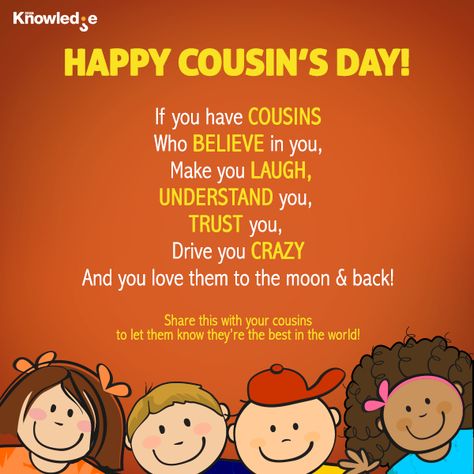 Knowledge

HAPPY COUSIN'S DAY!

If you have COUSINS
Who BELIEVE in you,
Make you LAUGH,
UNDERSTAND you,
TRUST you,
Drive you CRAZY
And you love them to the moon & back!

Share this with your cousins
to let them know they're the best in the world!